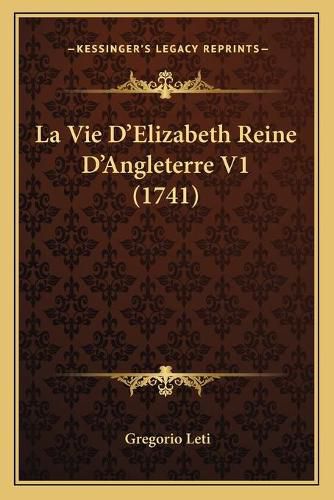 —KESSINGER'S LEGACY REPRINTS—

La Vie D'Elizabeth Reine D'Angleterre V1 (1741)

Gregorio Leti